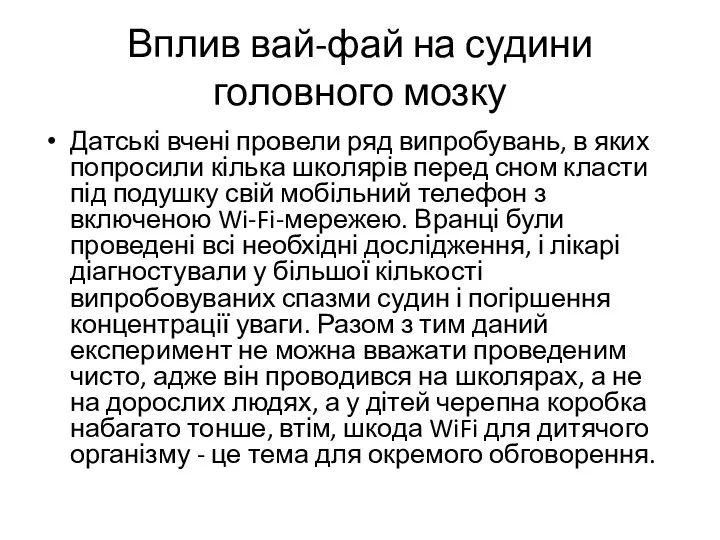 Вплив вай-фай на судини головного мозку

• Датські вчені провели ряд випробувань, в яких попросили кілька школярів перед сном класти під подушку свій мобільний телефон з включеною Wi-Fi-мережею. Вранці були проведені всі необхідні дослідження, і лікарі діагностували у більшої кількості випробовуваних спазми судин і погіршення концентрації уваги. Разом з тим даний експеримент не можна вважати проведеним чисто, адже він проводився на школярах, а не на дорослих людях, а у дітей черепна коробка набагато тонше, втім, шкода WiFi для дитячого організму - це тема для окремого обговорення.